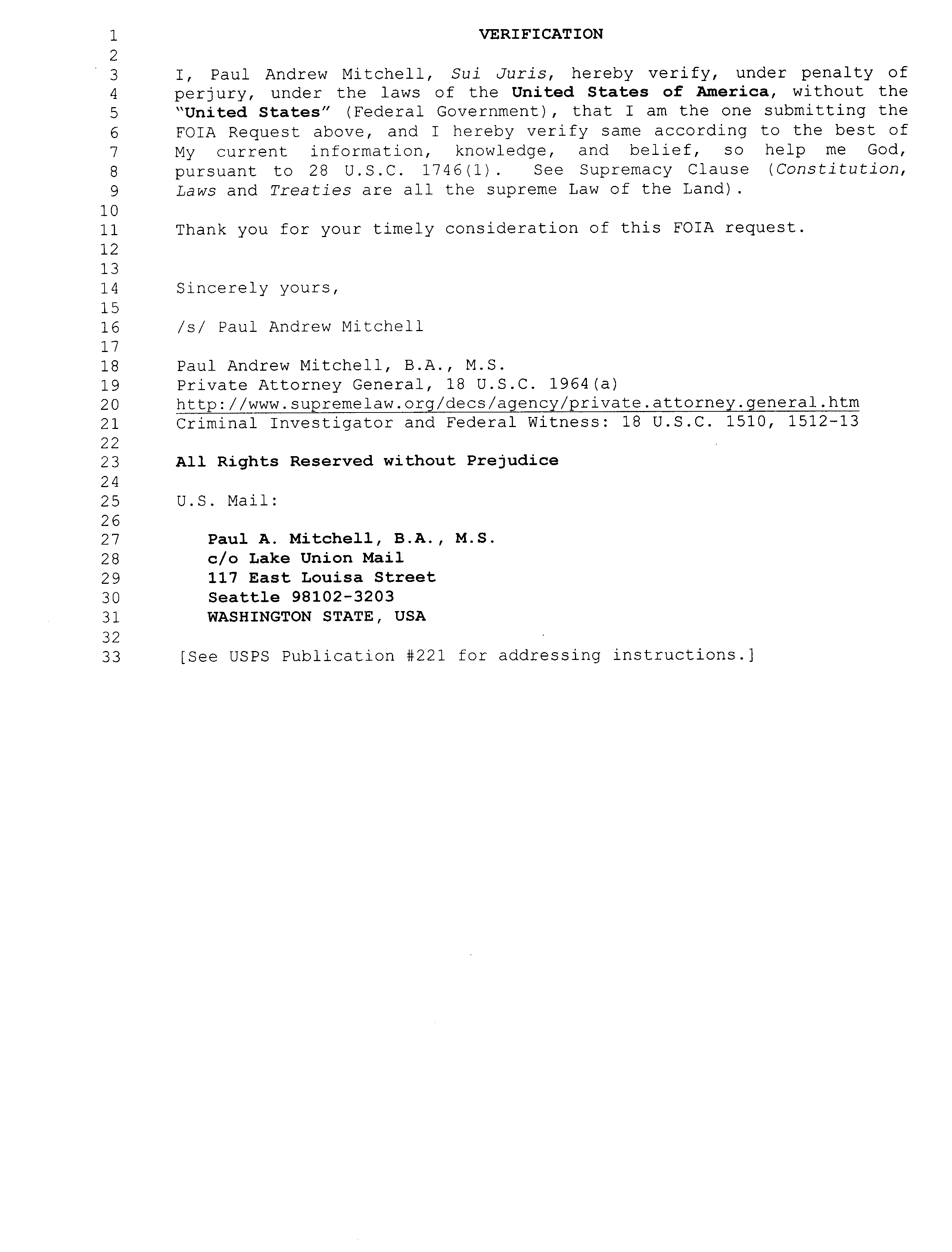 1
2
3
4
5
6
7
8
9
10
11
12
13
14
15
16
17
18
19
20
21
22
23
24
25
26
27
28
29
30
31
32
33

VERIFICATION

I, Paul Andrew Mitchell, Sui Juris, hereby verify, under penalty of perjury, under the laws of the United States of America, without the "United States" (Federal Government), that I am the one submitting the FOIA Request above, and I hereby verify same according to the best of My current information, knowledge, and belief, so help me God, pursuant to 28 U.S.C. 1746(1). See Supremacy Clause (Constitution, Laws and Treaties are all the supreme Law of the Land).

Thank you for your timely consideration of this FOIA request.

Sincerely yours,

/s/ Paul Andrew Mitchell

Paul Andrew Mitchell, B.A., M.S.
Private Attorney General, 18 U.S.C. 1964(a)
http://www.supremelaw.org/decs/agency/private.attorney.general.htm
Criminal Investigator and Federal Witness: 18 U.S.C. 1510, 1512-13

All Rights Reserved without Prejudice

U.S. Mail:

Paul A. Mitchell, B.A., M.S.
c/o Lake Union Mail
117 East Louisa Street
Seattle 98102-3203
WASHINGTON STATE, USA

[See USPS Publication #221 for addressing instructions.]